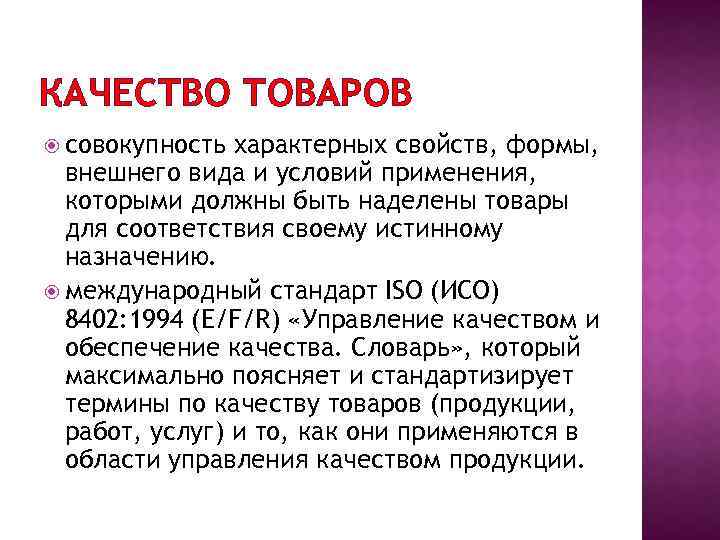 КАЧЕСТВО ТОВАРОВ

совокупность характерных свойств, формы, внешнего вида и условий применения, которыми должны быть наделены товары для соответствия своему истинному назначению.

международный стандарт ISO (ИСО) 8402:1994 (E/F/R) «Управление качеством и обеспечение качества. Словарь», который максимально поясняет и стандартизирует термины по качеству товаров (продукции, работ, услуг) и то, как они применяются в области управления качеством продукции.